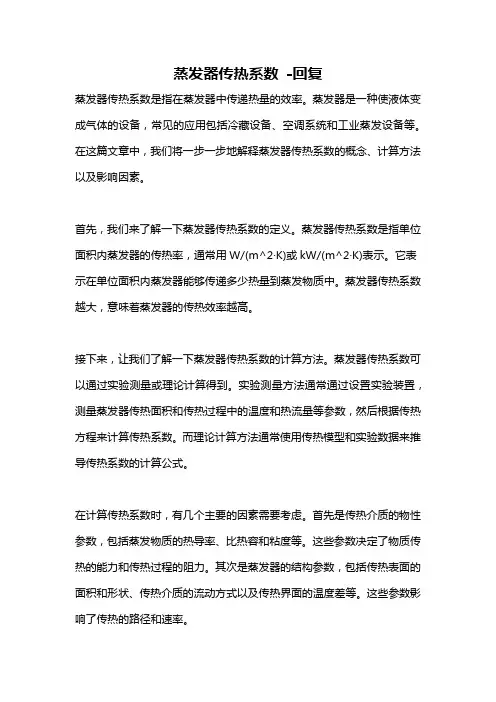 蒸发器传热系数 -回复

蒸发器传热系数是指在蒸发器中传递热量的效率。蒸发器是一种使液体变成气体的设备，常见的应用包括冷藏设备、空调系统和工业蒸发设备等。在这篇文章中，我们将一步一步地解释蒸发器传热系数的概念、计算方法以及影响因素。

首先，我们来了解一下蒸发器传热系数的定义。蒸发器传热系数是指单位面积内蒸发器的传热率，通常用 W/(m^2·K)或 kW/(m^2·K)表示。它表示在单位面积内蒸发器能够传递多少热量到蒸发物质中。蒸发器传热系数越大，意味着蒸发器的传热效率越高。

接下来，让我们了解一下蒸发器传热系数的计算方法。蒸发器传热系数可以通过实验测量或理论计算得到。实验测量方法通常通过设置实验装置，测量蒸发器传热面积和传热过程中的温度和热流量等参数，然后根据传热方程来计算传热系数。而理论计算方法通常使用传热模型和实验数据来推导传热系数的计算公式。

在计算传热系数时，有几个主要的因素需要考虑。首先是传热介质的物性参数，包括蒸发物质的热导率、比热容和粘度等。这些参数决定了物质传热的能力和传热过程的阻力。其次是蒸发器的结构参数，包括传热表面的面积和形状、传热介质的流动方式以及传热界面的温度差等。这些参数影响了传热的路径和速率。